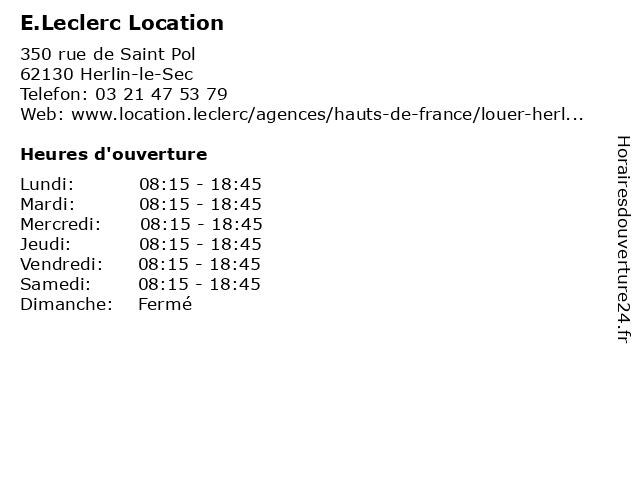 E.Leclerc Location

350 rue de Saint Pol
62130 Herlin-le-Sec
Telefon: 03 21 47 53 79
Web: www.location.leclerc/agences/hauts-de-france/louer-herl...

Heures d'ouverture

Lundi: 08:15 - 18:45
Mardi: 08:15 - 18:45
Mercredi: 08:15 - 18:45
Jeudi: 08:15 - 18:45
Vendredi: 08:15 - 18:45
Samedi: 08:15 - 18:45
Dimanche: Fermé

Horairesdouverture24.fr